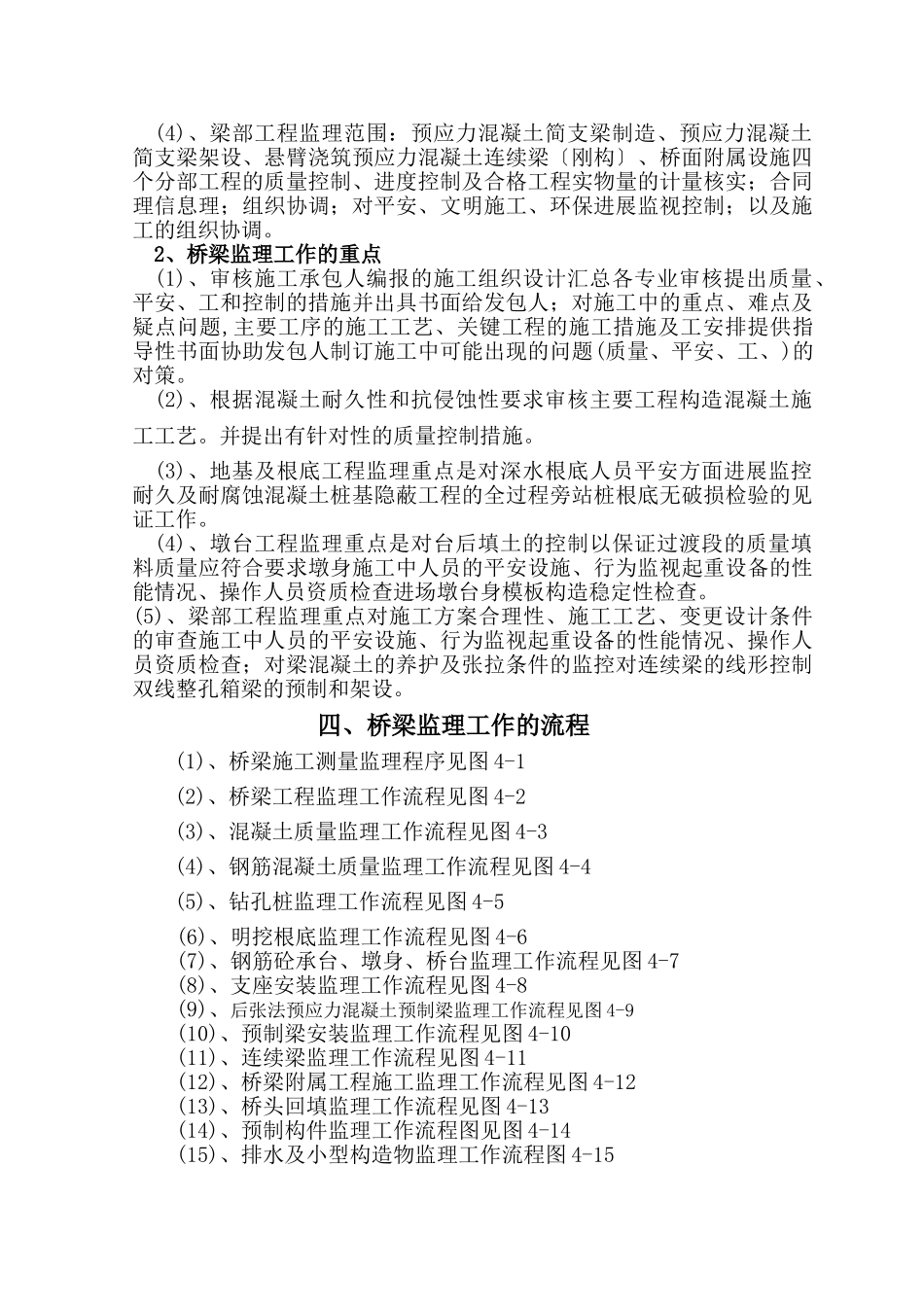 (4)、梁部工程监理范围：预应力混凝土简支梁制造、预应力混凝土简支梁架设、悬臂浇筑预应力混凝土连续梁〔刚构〕、桥面附属设施四个分部工程的质量控制、进度控制及合格工程实物量的计量核实；合同理信息理；组织协调；对平安、文明施工、环保进展监视控制；以及施工的组织协调。

2、桥梁监理工作的重点

(1)、审核施工承包人编报的施工组织设计汇总各专业审核提出质量、平安、工和控制的措施并出具书面给发包人；对施工中的重点、难点及疑点问题,主要工序的施工工艺、关键工程的施工措施及工安排提供指导性书面协助发包人制订施工中可能出现的问题(质量、平安、工、)的对策。

(2)、根据混凝土耐久性和抗侵蚀性要求审核主要工程构造混凝土施工工艺。并提出有针对性的质量控制措施。

(3)、地基及根底工程监理重点是对深水根底人员平安方面进展监控耐久及耐腐蚀混凝土桩基隐蔽工程的全过程旁站桩根底无破损检验的见证工作。

(4)、墩台工程监理重点是对台后填土的控制以保证过渡段的质量填料质量应符合要求墩身施工中人员的平安设施、行为监视起重设备的性能情况、操作人员资质检查进场墩台身模板构造稳定性检查。

(5)、梁部工程监理重点对施工方案合理性、施工工艺、变更设计条件的审查施工中人员的平安设施、行为监视起重设备的性能情况、操作人员资质检查；对梁混凝土的养护及张拉条件的监控对连续梁的线形控制双线整孔箱梁的预制和架设。

四、桥梁监理工作的流程

(1)、桥梁施工测量监理程序见图 4-1

(2)、桥梁工程监理工作流程见图 4-2

(3)、混凝土质量监理工作流程见图 4-3

(4)、钢筋混凝土质量监理工作流程见图 4-4

(5)、钻孔桩监理工作流程见图 4-5

(6)、明挖根底监理工作流程见图 4-6
(7)、钢筋砼承台、墩身、桥台监理工作流程见图 4-7
(8)、支座安装监理工作流程见图 4-8
(9)、后张法预应力混凝土预制梁监理工作流程见图 4-9
(10)、预制梁安装监理工作流程见图 4-10
(11)、连续梁监理工作流程见图 4-11
(12)、桥梁附属工程施工监理工作流程见图 4-12
(13)、桥头回填监理工作流程见图 4-13
(14)、预制构件监理工作流程图见图 4-14
(15)、排水及小型构造物监理工作流程图 4-15